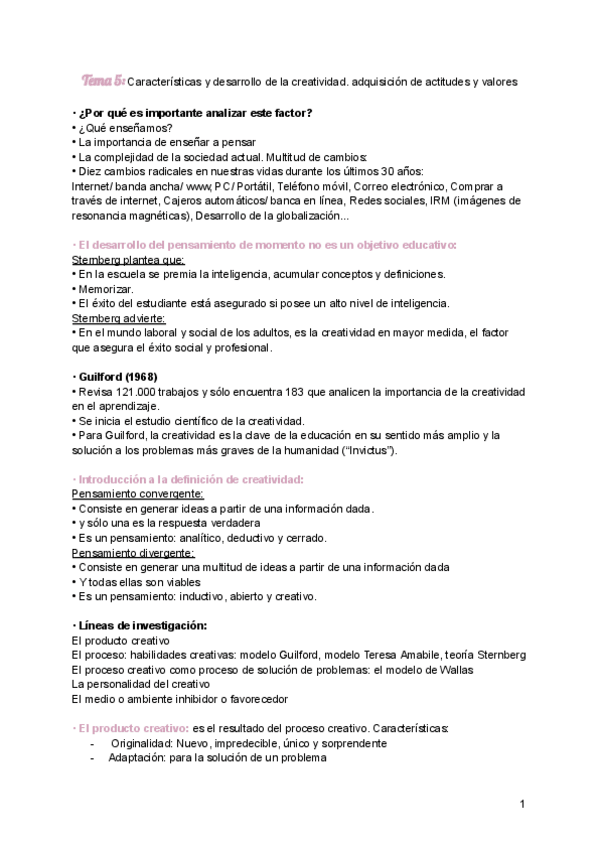 Tema 5: Características y desarrollo de la creatividad. adquisición de actitudes y valores

• ¿Por qué es importante analizar este factor?
• ¿Qué enseñamos?
• La importancia de enseñar a pensar
• La complejidad de la sociedad actual. Multitud de cambios:
• Diez cambios radicales en nuestras vidas durante los últimos 30 años:
Internet/ banda ancha/ www, PC/ Portátil, Teléfono móvil, Correo electrónico, Comprar a través de internet, Cajeros automáticos/ banca en línea, Redes sociales, IRM (imágenes de resonancia magnéticas), Desarrollo de la globalización...

• El desarrollo del pensamiento de momento no es un objetivo educativo:
Sternberg plantea que:
• En la escuela se premia la inteligencia, acumular conceptos y definiciones.
• Memorizar.
• El éxito del estudiante está asegurado si posee un alto nivel de inteligencia.
Sternberg advierte:
• En el mundo laboral y social de los adultos, es la creatividad en mayor medida, el factor que asegura el éxito social y profesional.

• Guilford (1968)
• Revisa 121.000 trabajos y sólo encuentra 183 que analicen la importancia de la creatividad en el aprendizaje.
• Se inicia el estudio científico de la creatividad.
• Para Guilford, la creatividad es la clave de la educación en su sentido más amplio y la solución a los problemas más graves de la humanidad ("Invictus").

• Introducción a la definición de creatividad:
Pensamiento convergente:
• Consiste en generar ideas a partir de una información dada.
• y sólo una es la respuesta verdadera
• Es un pensamiento: analítico, deductivo y cerrado.
Pensamiento divergente:
• Consiste en generar una multitud de ideas a partir de una información dada
• Y todas ellas son viables
• Es un pensamiento: inductivo, abierto y creativo.

• Líneas de investigación:
El producto creativo
El proceso: habilidades creativas: modelo Guilford, modelo Teresa Amabile, teoría Sternberg
El proceso creativo como proceso de solución de problemas: el modelo de Wallas
La personalidad del creativo
El medio o ambiente inhibidor o favorecedor

• El producto creativo: es el resultado del proceso creativo. Características:
- Originalidad: Nuevo, impredecible, único y sorprendente
- Adaptación: para la solución de un problema

1